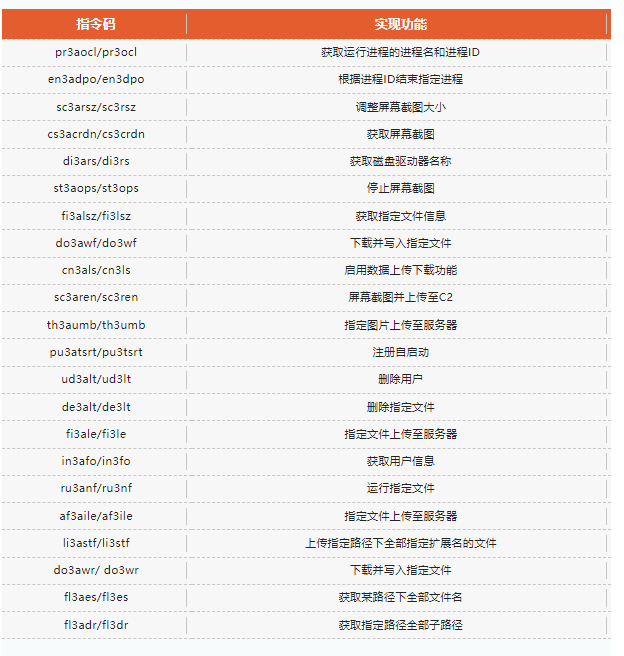 | 指令码 | 实现功能 |
|---|---|
| pr3aocl/pr3ocl | 获取运行进程的进程名和进程ID |
| en3adpo/en3dpo | 根据进程ID结束指定进程 |
| sc3arsz/sc3rsz | 调整屏幕截图大小 |
| cs3acrdn/cs3crdn | 获取屏幕截图 |
| di3ars/di3rs | 获取磁盘驱动器名称 |
| st3aops/st3ops | 停止屏幕截图 |
| fi3alsz/fi3lsz | 获取指定文件信息 |
| do3awf/do3wf | 下载并写入指定文件 |
| cn3als/cn3ls | 启用数据上传下载功能 |
| sc3aren/sc3ren | 屏幕截图并上传至C2 |
| th3aumb/th3umb | 指定图片上传至服务器 |
| pu3atsrt/pu3tsrt | 注册自启动 |
| ud3alt/ud3lt | 删除用户 |
| de3alt/de3lt | 删除指定文件 |
| fi3ale/fi3le | 指定文件上传至服务器 |
| in3afo/in3fo | 获取用户信息 |
| ru3anf/ru3nf | 运行指定文件 |
| af3aile/af3ile | 指定文件上传至服务器 |
| li3astf/li3stf | 上传指定路径下全部指定扩展名的文件 |
| do3awr/ do3wr | 下载并写入指定文件 |
| fl3aes/fl3es | 获取某路径下全部文件名 |
| fl3adr/fl3dr | 获取指定路径全部子路径 |